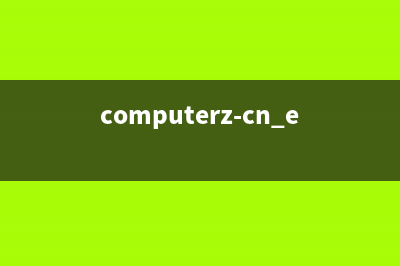 computerz-cn_e